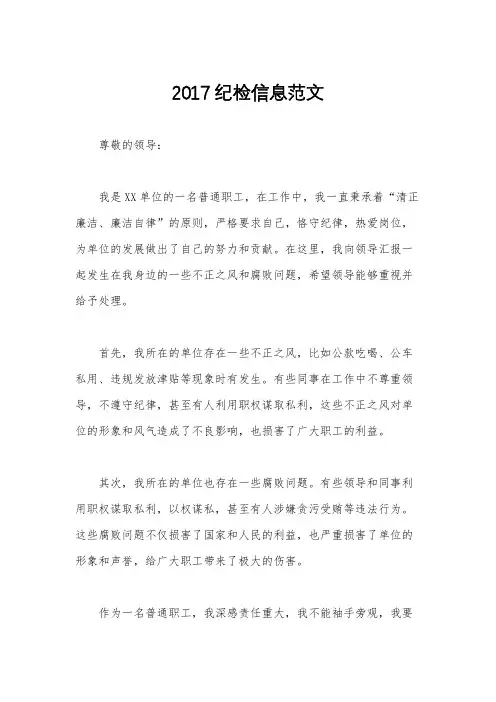 2017纪检信息范文

尊敬的领导：

我是XX单位的一名普通职工，在工作中，我一直秉承着“清正廉洁、廉洁自律”的原则，严格要求自己，恪守纪律，热爱岗位，为单位的发展做出了自己的努力和贡献。在这里，我向领导汇报一起发生在我身边的一些不正之风和腐败问题，希望领导能够重视并给予处理。

首先，我所在的单位存在一些不正之风，比如公款吃喝、公车私用、违规发放津贴等现象时有发生。有些同事在工作中不尊重领导，不遵守纪律，甚至有人利用职权谋取私利，这些不正之风对单位的形象和风气造成了不良影响，也损害了广大职工的利益。

其次，我所在的单位也存在一些腐败问题。有些领导和同事利用职权谋取私利，以权谋私，甚至有人涉嫌贪污受贿等违法行为。这些腐败问题不仅损害了国家和人民的利益，也严重损害了单位的形象和声誉，给广大职工带来了极大的伤害。

作为一名普通职工，我深感责任重大，我不能袖手旁观，我要